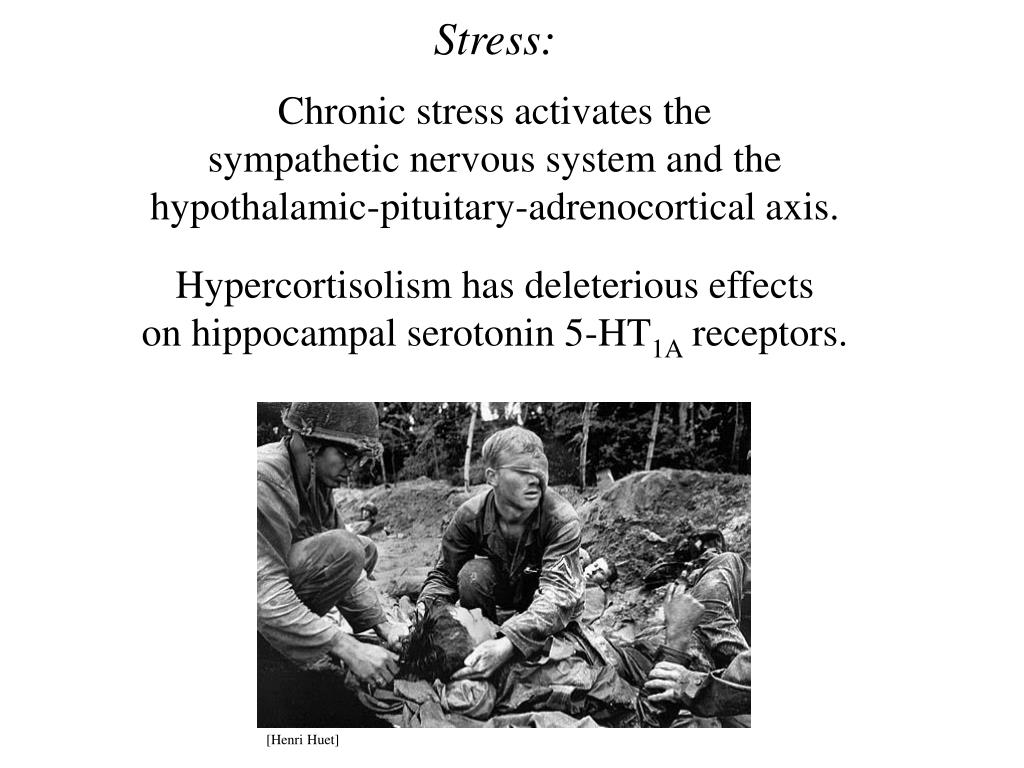 Stress:

Chronic stress activates the sympathetic nervous system and the hypothalamic-pituitary-adrenocortical axis.

Hypercortisolism has deleterious effects on hippocampal serotonin 5-HT$_{1A}$ receptors.

[Henri Huet]